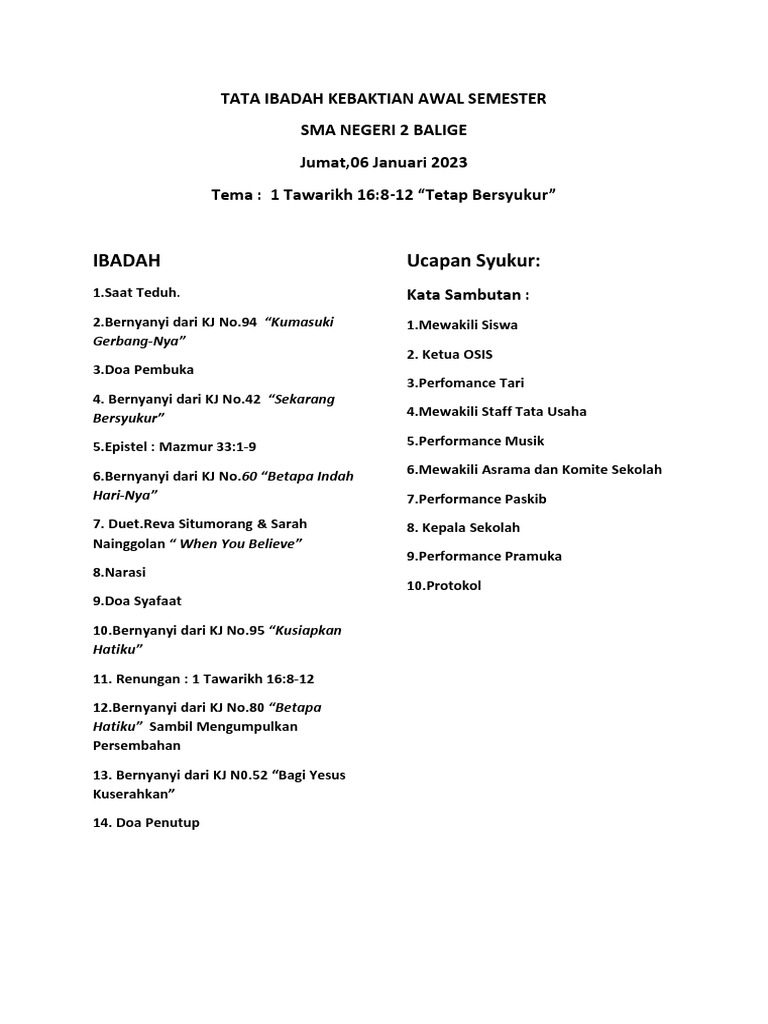 TATA IBADAH KEBAKTIAN AWAL SEMESTER

SMA NEGERI 2 BALIGE

Jumat,06 Januari 2023

Tema : 1 Tawarikh 16:8-12 “Tetap Bersyukur”

IBADAH

1.Saat Teduh.

2.Bernyanyi dari KJ No.94 “Kumasuki Gerbang-Nya”

3.Doa Pembuka

4. Bernyanyi dari KJ No.42 “Sekarang Bersyukur”

5.Epistel : Mazmur 33:1-9

6.Bernyanyi dari KJ No.60 “Betapa Indah Hari-Nya”

7. Duet.Reva Situmorang & Sarah Nainggolan “ When You Believe”

8.Narasi

9.Doa Syafaat

10.Bernyanyi dari KJ No.95 “Kusiapkan Hatiku”

11. Renungan : 1 Tawarikh 16:8-12

12.Bernyanyi dari KJ No.80 “Betapa Hatiku” Sambil Mengumpulkan Persembahan

13. Bernyanyi dari KJ N0.52 “Bagi Yesus Kuserahkan”

14. Doa Penutup

Ucapan Syukur:

Kata Sambutan :

1.Mewakili Siswa

2. Ketua OSIS

3.Perfomance Tari

4.Mewakili Staff Tata Usaha

5.Performance Musik

6.Mewakili Asrama dan Komite Sekolah

7.Performance Paskib

8. Kepala Sekolah

9.Performance Pramuka

10.Protokol